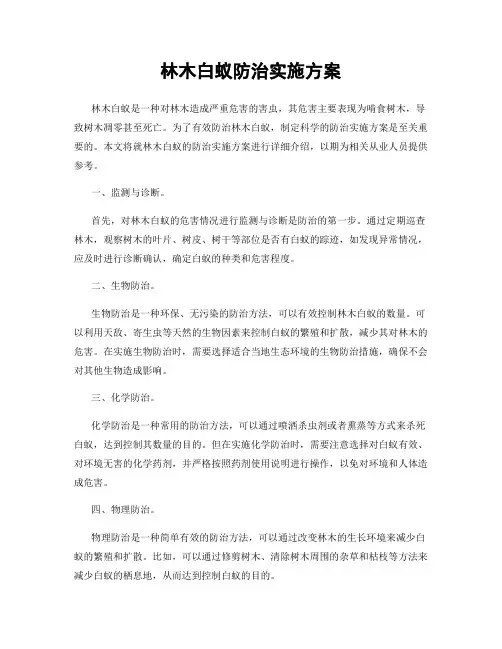 林木白蚁防治实施方案

林木白蚁是一种对林木造成严重危害的害虫，其危害主要表现为啃食树木，导致树木凋零甚至死亡。为了有效防治林木白蚁，制定科学的防治实施方案是至关重要的。本文将就林木白蚁的防治实施方案进行详细介绍，以期为相关从业人员提供参考。

一、监测与诊断。

首先，对林木白蚁的危害情况进行监测与诊断是防治的第一步。通过定期巡查林木，观察树木的叶片、树皮、树干等部位是否有白蚁的踪迹，如发现异常情况，应及时进行诊断确认，确定白蚁的种类和危害程度。

二、生物防治。

生物防治是一种环保、无污染的防治方法，可以有效控制林木白蚁的数量。可以利用天敌、寄生虫等天然的生物因素来控制白蚁的繁殖和扩散，减少其对林木的危害。在实施生物防治时，需要选择适合当地生态环境的生物防治措施，确保不会对其他生物造成影响。

三、化学防治。

化学防治是一种常用的防治方法，可以通过喷洒杀虫剂或者熏蒸等方式来杀死白蚁，达到控制其数量的目的。但在实施化学防治时，需要注意选择对白蚁有效、对环境无害的化学药剂，并严格按照药剂使用说明进行操作，以免对环境和人体造成危害。

四、物理防治。

物理防治是一种简单有效的防治方法，可以通过改变林木的生长环境来减少白蚁的繁殖和扩散。比如，可以通过修剪树木、清除树木周围的杂草和枯枝等方法来减少白蚁的栖息地，从而达到控制白蚁的目的。